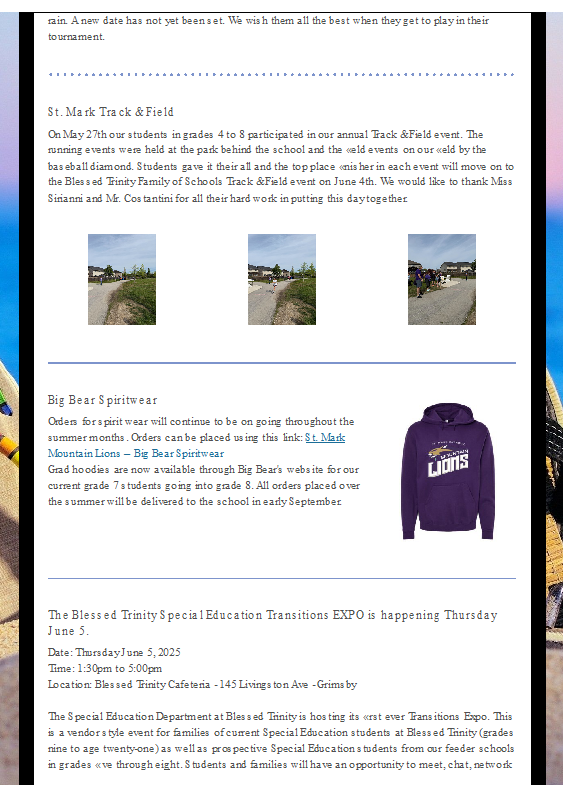 rain. A new date has not yet been set. We wish them all the best when they get to play in their tournament.

St. Mark Track & Field

On May 27th our students in grades 4 to 8 participated in our annual Track & Field event. The running events were held at the park behind the school and the «eld events on our «eld by the baseball diamond. Students gave it their all and the top place «nisher in each event will move on to the Blessed Trinity Family of Schools Track & Field event on June 4th. We would like to thank Miss Sirianni and Mr. Costantini for all their hard work in putting this day together.

Big Bear Spiritwear

Orders for spirit wear will continue to be on going throughout the summer months. Orders can be placed using this link: St. Mark Mountain Lions – Big Bear Spiritwear
Grad hoodies are now available through Big Bear's website for our current grade 7 students going into grade 8. All orders placed over the summer will be delivered to the school in early September.

MOUNTAIN LIONS

The Blessed Trinity Special Education Transitions EXPO is happening Thursday June 5.

Date: Thursday June 5, 2025
Time: 1:30pm to 5:00pm
Location: Blessed Trinity Cafeteria - 145 Livingston Ave - Grimsby

The Special Education Department at Blessed Trinity is hosting its «rst ever Transitions Expo. This is a vendor style event for families of current Special Education students at Blessed Trinity (grades nine to age twenty-one) as well as prospective Special Education students from our feeder schools in grades «ve through eight. Students and families will have an opportunity to meet, chat, network